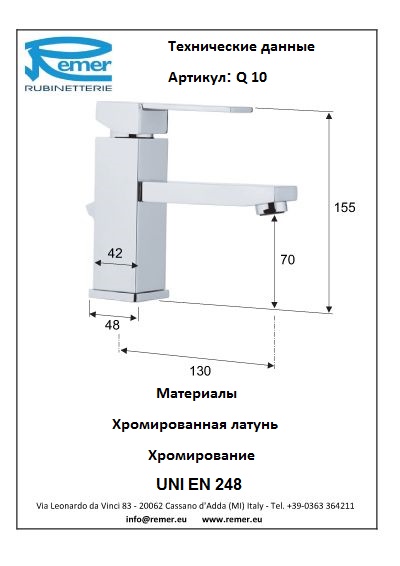 Remer
RUBINETTERIE

Технические данные

Артикул: Q 10

155

42

70

48

130

Материалы

Хромированная латунь

Хромирование

UNI EN 248

Via Leonardo da Vinci 83 - 20062 Cassano d'Adda (MI) Italy - Tel. +39-0363 364211
info@remer.eu www.remer.eu